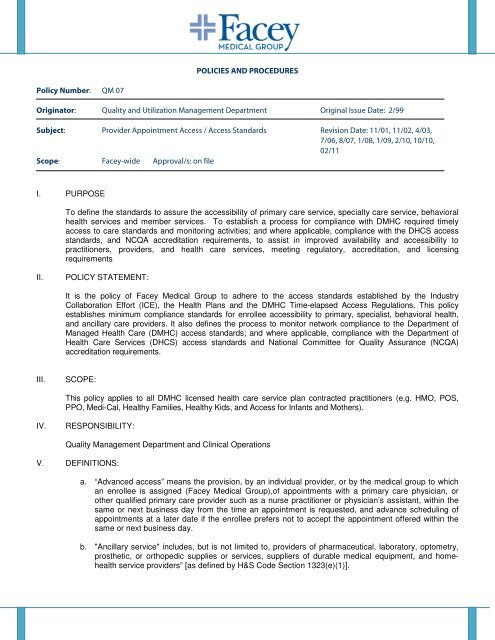 Facey
MEDICAL GROUP

POLICIES AND PROCEDURES

Policy Number: QM 07

Originator: Quality and Utilization Management Department Original Issue Date: 2/99

Subject: Provider Appointment Access / Access Standards Revision Date: 11/01, 11/02, 4/03, 7/06, 8/07, 1/08, 1/09, 2/10, 10/10, 02/11

Scope: Facey-wide Approval/s: on file

I. PURPOSE

To define the standards to assure the accessibility of primary care service, specialty care service, behavioral health services and member services. To establish a process for compliance with DMHC required timely access to care standards and monitoring activities; and where applicable, compliance with the DHCS access standards, and NCQA accreditation requirements, to assist in improved availability and accessibility to practitioners, providers, and health care services, meeting regulatory, accreditation, and licensing requirements

II. POLICY STATEMENT:

It is the policy of Facey Medical Group to adhere to the access standards established by the Industry Collaboration Effort (ICE), the Health Plans and the DMHC Time-elapsed Access Regulations. This policy establishes minimum compliance standards for enrollee accessibility to primary, specialist, behavioral health, and ancillary care providers. It also defines the process to monitor network compliance to the Department of Managed Health Care (DMHC) access standards; and where applicable, compliance with the Department of Health Care Services (DHCS) access standards and National Committee for Quality Assurance (NCQA) accreditation requirements.

III. SCOPE:

This policy applies to all DMHC licensed health care service plan contracted practitioners (e.g. HMO, POS, PPO, Medi-Cal, Healthy Families, Healthy Kids, and Access for Infants and Mothers).

IV. RESPONSIBILITY:

Quality Management Department and Clinical Operations

V. DEFINITIONS:

a. "Advanced access" means the provision, by an individual provider, or by the medical group to which an enrollee is assigned (Facey Medical Group),of appointments with a primary care physician, or other qualified primary care provider such as a nurse practitioner or physician's assistant, within the same or next business day from the time an appointment is requested, and advance scheduling of appointments at a later date if the enrollee prefers not to accept the appointment offered within the same or next business day.

b. "Ancillary service" includes, but is not limited to, providers of pharmaceutical, laboratory, optometry, prosthetic, or orthopedic supplies or services, suppliers of durable medical equipment, and home-health service providers" [as defined by H&S Code Section 1323(e)(1)].